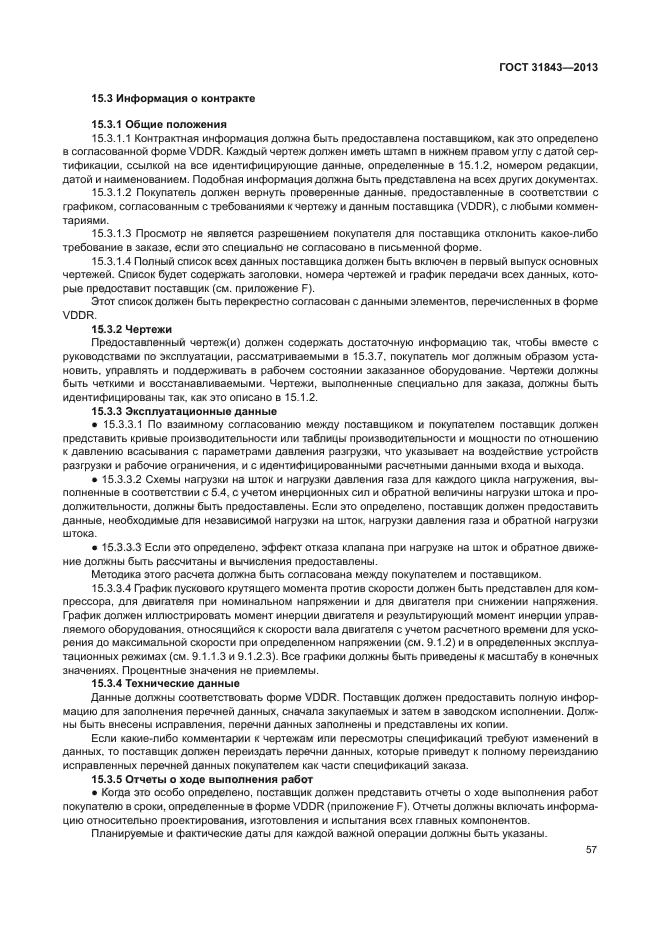 ГОСТ 31843—2013

15.3 Информация о контракте

15.3.1 Общие положения

15.3.1.1 Контрактная информация должна быть предоставлена поставщиком, как это определено в согласованной форме VDDR. Каждый чертеж должен иметь штамп в нижнем правом углу с датой сертификации, ссылкой на все идентифицирующие данные, определенные в 15.1.2, номером редакции, датой и наименованием. Подобная информация должна быть представлена на всех других документах.

15.3.1.2 Покупатель должен вернуть проверенные данные, предоставленные в соответствии с графиком, согласованным с требованиями к чертежу и данным поставщика (VDDR), с любыми комментариями.

15.3.1.3 Просмотр не является разрешением покупателя для поставщика отклонить какое-либо требование в заказе, если это специально не согласовано в письменной форме.

15.3.1.4 Полный список всех данных поставщика должен быть включен в первый выпуск основных чертежей. Список будет содержать заголовки, номера чертежей и график передачи всех данных, которые предоставит поставщик (см. приложение F).

Этот список должен быть перекрестно согласован с данными элементов, перечисленных в форме VDDR.

15.3.2 Чертежи

Предоставленный чертеж(и) должен содержать достаточную информацию так, чтобы вместе с руководствами по эксплуатации, рассматриваемыми в 15.3.7, покупатель мог должным образом установить, управлять и поддерживать в рабочем состоянии заказанное оборудование. Чертежи должны быть четкими и восстанавливаемыми. Чертежи, выполненные специально для заказа, должны быть идентифицированы так, как это описано в 15.1.2.

15.3.3 Эксплуатационные данные

● 15.3.3.1 По взаимному согласованию между поставщиком и покупателем поставщик должен представить кривые производительности или таблицы производительности и мощности по отношению к давлению всасывания с параметрами давления разгрузки, что указывает на воздействие устройств разгрузки и рабочие ограничения, и с идентифицированными расчетными данными входа и выхода.

● 15.3.3.2 Схемы нагрузки на шток и нагрузки давления газа для каждого цикла нагружения, выполненные в соответствии с 5.4, с учетом инерционных сил и обратной величины нагрузки штока и продолжительности, должны быть предоставлены. Если это определено, поставщик должен предоставить данные, необходимые для независимой нагрузки на шток, нагрузки давления газа и обратной нагрузки штока.

● 15.3.3.3 Если это определено, эффект отказа клапана при нагрузке на шток и обратное движение должны быть рассчитаны и вычисления предоставлены.

Методика этого расчета должна быть согласована между покупателем и поставщиком.

15.3.3.4 График пускового крутящего момента против скорости должен быть представлен для компрессора, для двигателя при номинальном напряжении и для двигателя при снижении напряжения. График должен иллюстрировать момент инерции двигателя и результирующий момент инерции управляемого оборудования, относящийся к скорости вала двигателя с учетом расчетного времени для ускорения до максимальной скорости при определенном напряжении (см. 9.1.2) и в определенных эксплуатационных режимах (см. 9.1.1.3 и 9.1.2.3). Все графики должны быть приведены к масштабу в конечных значениях. Процентные значения не приемлемы.

15.3.4 Технические данные

Данные должны соответствовать форме VDDR. Поставщик должен предоставить полную информацию для заполнения перечней данных, сначала закупаемых и затем в заводском исполнении. Должны быть внесены исправления, перечни данных заполнены и представлены их копии.

Если какие-либо комментарии к чертежам или пересмотры спецификаций требуют изменений в данных, то поставщик должен переиздать перечни данных, которые приведут к полному переизданию исправленных перечней данных покупателем как части спецификаций заказа.

15.3.5 Отчеты о ходе выполнения работ

● Когда это особо определено, поставщик должен представить отчеты о ходе выполнения работ покупателю в сроки, определенные в форме VDDR (приложение F). Отчеты должны включать информацию относительно проектирования, изготовления и испытания всех главных компонентов.

Планируемые и фактические даты для каждой важной операции должны быть указаны.

57